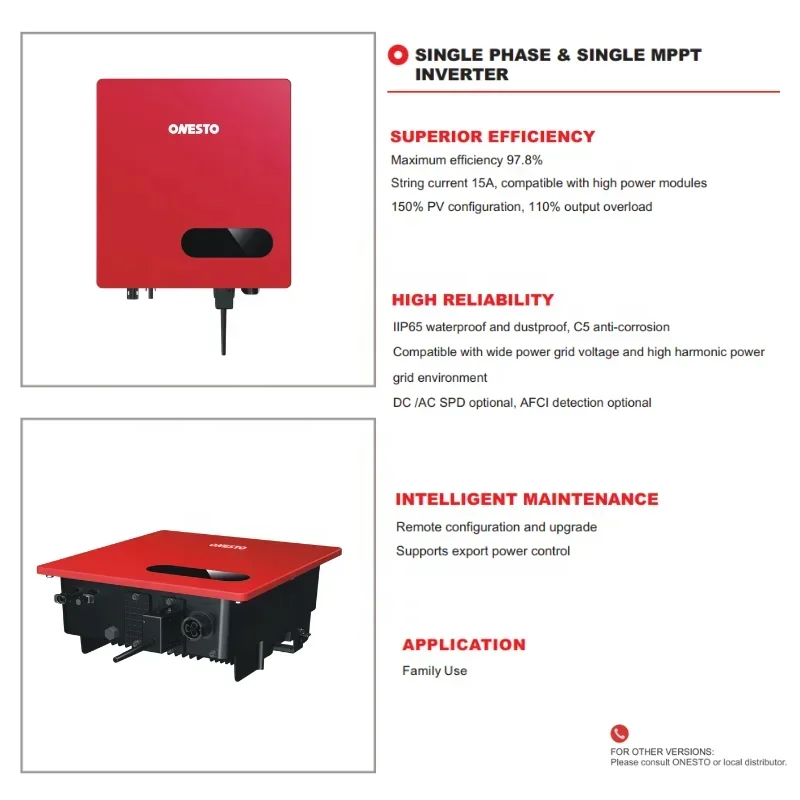 ONESTO

ONESTO

SINGLE PHASE & SINGLE MPPT INVERTER

SUPERIOR EFFICIENCY

Maximum efficiency 97.8%

String current 15A, compatible with high power modules

150% PV configuration, 110% output overload

HIGH RELIABILITY

IIP65 waterproof and dustproof, C5 anti-corrosion

Compatible with wide power grid voltage and high harmonic power grid environment

DC /AC SPD optional, AFCI detection optional

INTELLIGENT MAINTENANCE

Remote configuration and upgrade

Supports export power control

APPLICATION

Family Use

FOR OTHER VERSIONS:
Please consult ONESTO or local distributor.